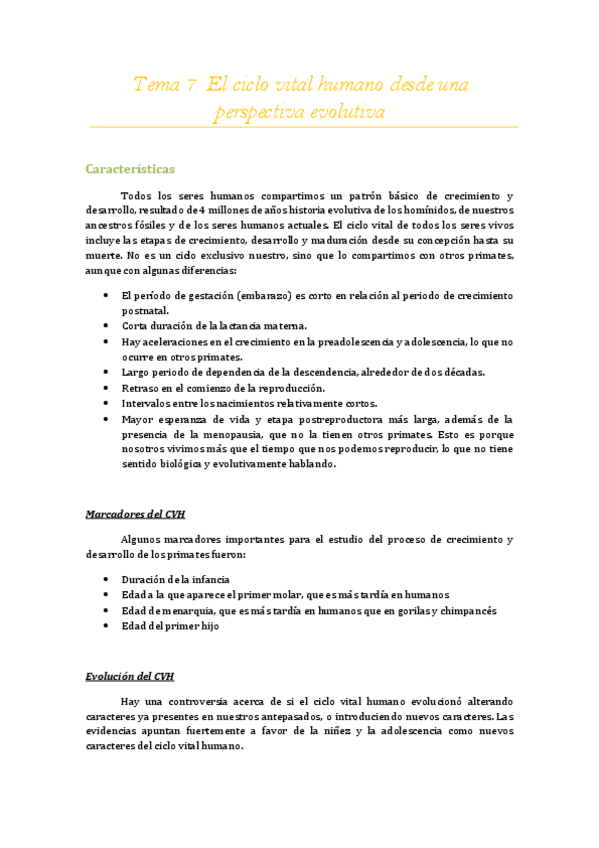 Tema 7. El ciclo vital humano desde una perspectiva evolutiva

Características

Todos los seres humanos compartimos un patrón básico de crecimiento y desarrollo, resultado de 4 millones de años historia evolutiva de los homínidos, de nuestros ancestros fósiles y de los seres humanos actuales. El ciclo vital de todos los seres vivos incluye las etapas de crecimiento, desarrollo y maduración desde su concepción hasta su muerte. No es un ciclo exclusivo nuestro, sino que lo compartimos con otros primates, aunque con algunas diferencias:

• El período de gestación (embarazo) es corto en relación al periodo de crecimiento postnatal.
• Corta duración de la lactancia materna.
• Hay aceleraciones en el crecimiento en la preadolescencia y adolescencia, lo que no ocurre en otros primates.
• Largo periodo de dependencia de la descendencia, alrededor de dos décadas.
• Retraso en el comienzo de la reproducción.
• Intervalos entre los nacimientos relativamente cortos.
• Mayor esperanza de vida y etapa postreproductora más larga, además de la presencia de la menopausia, que no la tienen otros primates. Esto es porque nosotros vivimos más que el tiempo que nos podemos reproducir, lo que no tiene sentido biológica y evolutivamente hablando.

Marcadores del CVH

Algunos marcadores importantes para el estudio del proceso de crecimiento y desarrollo de los primates fueron:

• Duración de la infancia
• Edad a la que aparece el primer molar, que es más tardía en humanos
• Edad de menarquia, que es más tardía en humanos que en gorilas y chimpancés
• Edad del primer hijo

Evolución del CVH

Hay una controversia acerca de si el ciclo vital humano evolucionó alterando caracteres ya presentes en nuestros antepasados, o introduciendo nuevos caracteres. Las evidencias apuntan fuertemente a favor de la niñez y la adolescencia como nuevos caracteres del ciclo vital humano.